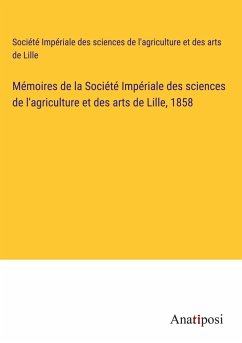 Société Impériale des sciences de l'agriculture et des arts de Lille

Mémoires de la Société Impériale des sciences de l'agriculture et des arts de Lille, 1858

Anatiposi